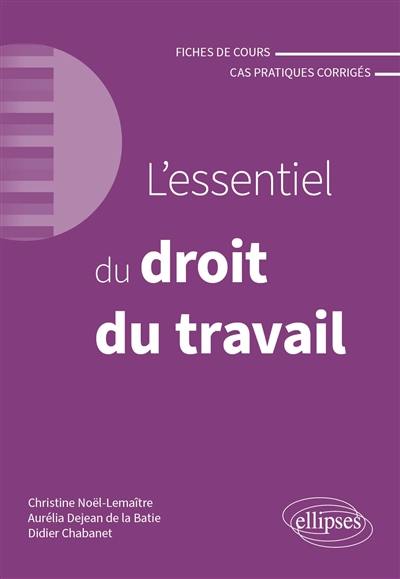 FICHES DE COURS
CAS PRATIQUES CORRIGÉS

L'essentiel
du droit
du travail

Christine Noël-Lemaître
Aurélia Dejean de la Batie
Didier Chabanet

ellipses